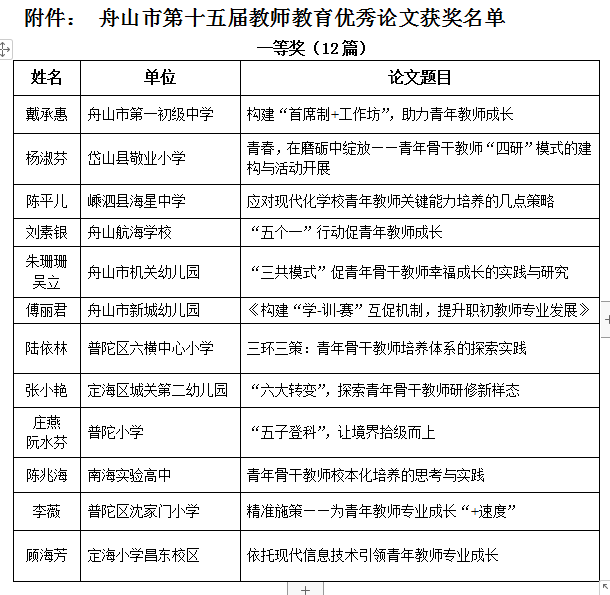 附件： 舟山市第十五届教师教育优秀论文获奖名单

一等奖（12篇）

| 姓名 | 单位 | 论文题目 |
|---|---|---|
| 戴承惠 | 舟山市第一初级中学 | 构建“首席制+工作坊”，助力青年教师成长 |
| 杨淑芬 | 岱山县敬业小学 | 青春，在磨砺中绽放——青年骨干教师“四研”模式的建构与活动开展 |
| 陈平儿 | 嵊泗县海星中学 | 应对现代化学校青年教师关键能力培养的几点策略 |
| 刘素银 | 舟山航海学校 | “五个一”行动促青年教师成长 |
| 朱珊珊 吴立 | 舟山市机关幼儿园 | “三共模式”促青年骨干教师幸福成长的实践与研究 |
| 傅丽君 | 舟山市新城幼儿园 | 《构建“学-训-赛”互促机制，提升职初教师专业发展》 |
| 陆依林 | 普陀区六横中心小学 | 三环三策：青年骨干教师培养体系的探索实践 |
| 张小艳 | 定海区城关第二幼儿园 | “六大转变”，探索青年骨干教师研修新样态 |
| 庄燕 阮水芬 | 普陀小学 | “五子登科”，让境界拾级而上 |
| 陈兆海 | 南海实验高中 | 青年骨干教师校本化培养的思考与实践 |
| 李薇 | 普陀区沈家门小学 | 精准施策——为青年教师专业成长“+速度” |
| 顾海芳 | 定海小学昌东校区 | 依托现代信息技术引领青年教师专业成长 |